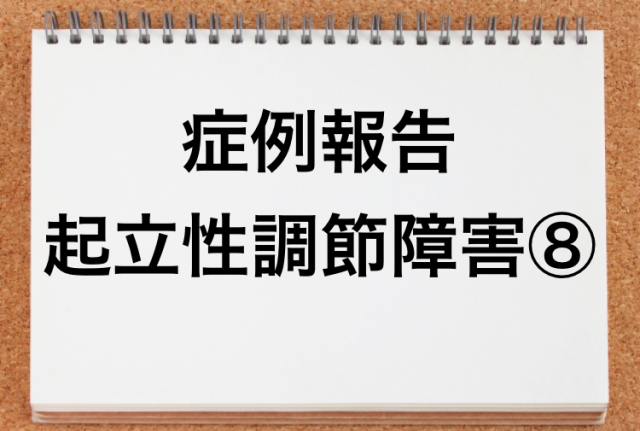 症例報告
起立性調節障害⑧